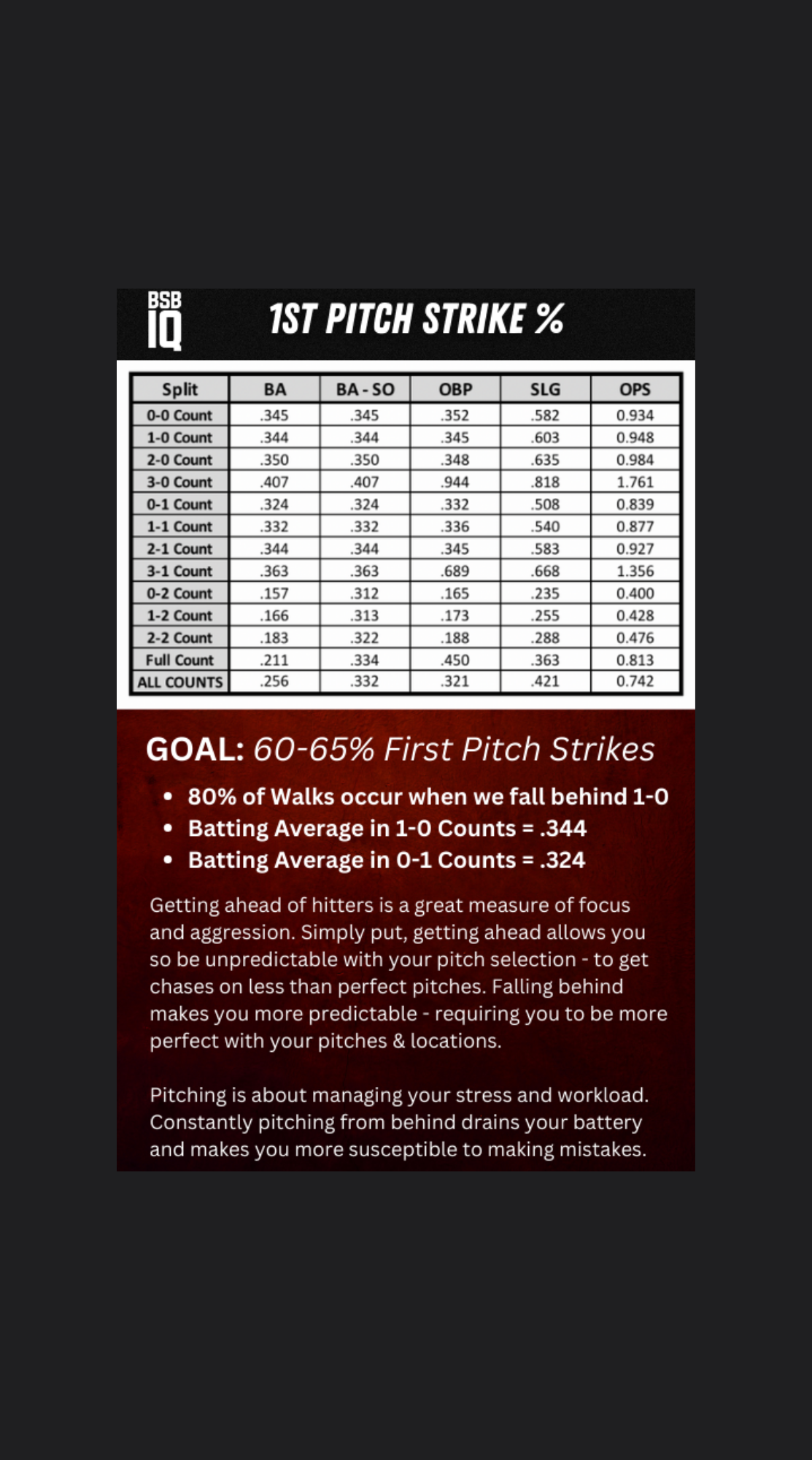 BSB IQ

1ST PITCH STRIKE %

| Split | BA | BA - SO | OBP | SLG | OPS |
|---|---|---|---|---|---|
| 0-0 Count | .345 | .345 | .352 | .582 | 0.934 |
| 1-0 Count | .344 | .344 | .345 | .603 | 0.948 |
| 2-0 Count | .350 | .350 | .348 | .635 | 0.984 |
| 3-0 Count | .407 | .407 | .944 | .818 | 1.761 |
| 0-1 Count | .324 | .324 | .332 | .508 | 0.839 |
| 1-1 Count | .332 | .332 | .336 | .540 | 0.877 |
| 2-1 Count | .344 | .344 | .345 | .583 | 0.927 |
| 3-1 Count | .363 | .363 | .689 | .668 | 1.356 |
| 0-2 Count | .157 | .312 | .165 | .235 | 0.400 |
| 1-2 Count | .166 | .313 | .173 | .255 | 0.428 |
| 2-2 Count | .183 | .322 | .188 | .288 | 0.476 |
| Full Count | .211 | .334 | .450 | .363 | 0.813 |
| ALL COUNTS | .256 | .332 | .321 | .421 | 0.742 |

GOAL: 60-65% First Pitch Strikes

• 80% of Walks occur when we fall behind 1-0
• Batting Average in 1-0 Counts = .344
• Batting Average in 0-1 Counts = .324

Getting ahead of hitters is a great measure of focus and aggression. Simply put, getting ahead allows you so be unpredictable with your pitch selection - to get chases on less than perfect pitches. Falling behind makes you more predictable - requiring you to be more perfect with your pitches & locations.

Pitching is about managing your stress and workload. Constantly pitching from behind drains your battery and makes you more susceptible to making mistakes.